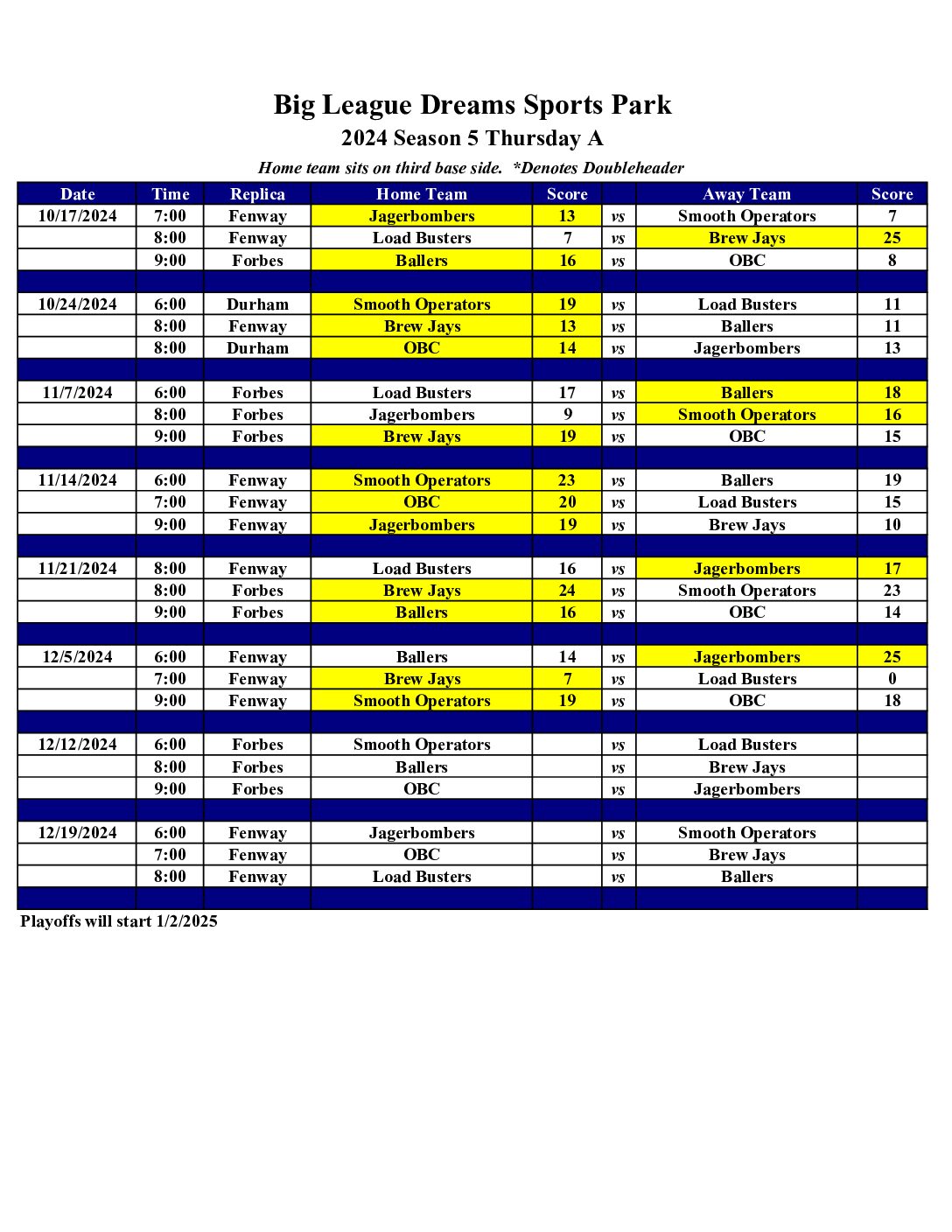 Big League Dreams Sports Park
2024 Season 5 Thursday A
Home team sits on third base side. *Denotes Doubleheader

| Date | Time | Replica | Home Team | Score | | Away Team | Score |
|---|---|---|---|---|---|---|---|
| 10/17/2024 | 7:00 | Fenway | Jagerbombers | 13 | vs | Smooth Operators | 7 |
| | 8:00 | Fenway | Load Busters | 7 | vs | Brew Jays | 25 |
| | 9:00 | Forbes | Ballers | 16 | vs | OBC | 8 |
| | | | | | | | |
| 10/24/2024 | 6:00 | Durham | Smooth Operators | 19 | vs | Load Busters | 11 |
| | 8:00 | Fenway | Brew Jays | 13 | vs | Ballers | 11 |
| | 8:00 | Durham | OBC | 14 | vs | Jagerbombers | 13 |
| | | | | | | | |
| 11/7/2024 | 6:00 | Forbes | Load Busters | 17 | vs | Ballers | 18 |
| | 8:00 | Forbes | Jagerbombers | 9 | vs | Smooth Operators | 16 |
| | 9:00 | Forbes | Brew Jays | 19 | vs | OBC | 15 |
| | | | | | | | |
| 11/14/2024 | 6:00 | Fenway | Smooth Operators | 23 | vs | Ballers | 19 |
| | 7:00 | Fenway | OBC | 20 | vs | Load Busters | 15 |
| | 9:00 | Fenway | Jagerbombers | 19 | vs | Brew Jays | 10 |
| | | | | | | | |
| 11/21/2024 | 8:00 | Fenway | Load Busters | 16 | vs | Jagerbombers | 17 |
| | 8:00 | Forbes | Brew Jays | 24 | vs | Smooth Operators | 23 |
| | 9:00 | Forbes | Ballers | 16 | vs | OBC | 14 |
| | | | | | | | |
| 12/5/2024 | 6:00 | Fenway | Ballers | 14 | vs | Jagerbombers | 25 |
| | 7:00 | Fenway | Brew Jays | 7 | vs | Load Busters | 0 |
| | 9:00 | Fenway | Smooth Operators | 19 | vs | OBC | 18 |
| | | | | | | | |
| 12/12/2024 | 6:00 | Forbes | Smooth Operators | | vs | Load Busters | |
| | 8:00 | Forbes | Ballers | | vs | Brew Jays | |
| | 9:00 | Forbes | OBC | | vs | Jagerbombers | |
| | | | | | | | |
| 12/19/2024 | 6:00 | Fenway | Jagerbombers | | vs | Smooth Operators | |
| | 7:00 | Fenway | OBC | | vs | Brew Jays | |
| | 8:00 | Fenway | Load Busters | | vs | Ballers | |
| | | | | | | | |

Playoffs will start 1/2/2025